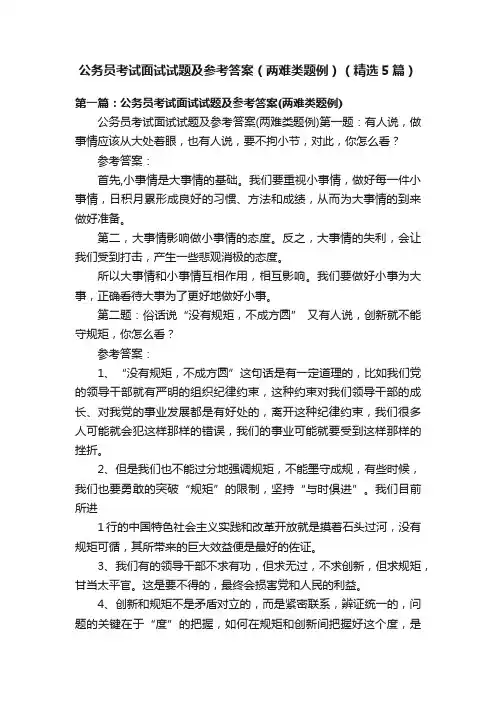 公务员考试面试试题及参考答案（两难类题例）（精选5篇）

第一篇：公务员考试面试试题及参考答案(两难类题例)

公务员考试面试试题及参考答案(两难类题例)第一题：有人说，做事情应该从大处着眼，也有人说，要不拘小节，对此，你怎么看？

参考答案：

首先,小事情是大事情的基础。我们要重视小事情，做好每一件小事情，日积月累形成良好的习惯、方法和成绩，从而为大事情的到来做好准备。

第二，大事情影响做小事情的态度。反之，大事情的失利，会让我们受到打击，产生一些悲观消极的态度。

所以大事情和小事情互相作用，相互影响。我们要做好小事为大事，正确看待大事为了更好地做好小事。

第二题：俗话说“没有规矩，不成方圆” 又有人说，创新就不能守规矩，你怎么看？

参考答案：

1、“没有规矩，不成方圆”这句话是有一定道理的，比如我们党的领导干部就有严明的组织纪律约束，这种约束对我们领导干部的成长、对我党的事业发展都是有好处的，离开这种纪律约束，我们很多人可能就会犯这样那样的错误，我们的事业可能就要受到这样那样的挫折。

2、但是我们也不能过分地强调规矩，不能墨守成规，有些时候，我们也要勇敢的突破“规矩”的限制，坚持“与时俱进”。我们目前所进

1行的中国特色社会主义实践和改革开放就是摸着石头过河，没有规矩可循，其所带来的巨大效益便是最好的佐证。

3、我们有的领导干部不求有功，但求无过，不求创新，但求规矩，甘当太平官。这是要不得的，最终会损害党和人民的利益。

4、创新和规矩不是矛盾对立的，而是紧密联系，辩证统一的，问题的关键在于“度”的把握，如何在规矩和创新间把握好这个度，是